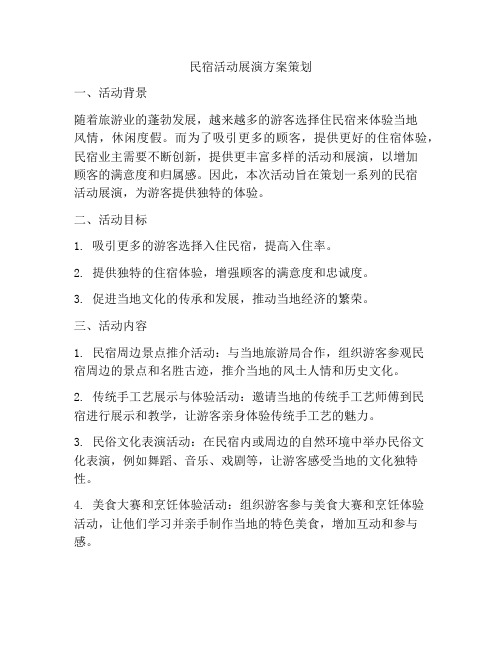 民宿活动展演方案策划

一、活动背景

随着旅游业的蓬勃发展，越来越多的游客选择住民宿来体验当地风情，休闲度假。而为了吸引更多的顾客，提供更好的住宿体验，民宿业主需要不断创新，提供更丰富多样的活动和展演，以增加顾客的满意度和归属感。因此，本次活动旨在策划一系列的民宿活动展演，为游客提供独特的体验。

二、活动目标

1. 吸引更多的游客选择入住民宿，提高入住率。

2. 提供独特的住宿体验，增强顾客的满意度和忠诚度。

3. 促进当地文化的传承和发展，推动当地经济的繁荣。

三、活动内容

1. 民宿周边景点推介活动：与当地旅游局合作，组织游客参观民宿周边的景点和名胜古迹，推介当地的风土人情和历史文化。

2. 传统手工艺展示与体验活动：邀请当地的传统手工艺师傅到民宿进行展示和教学，让游客亲身体验传统手工艺的魅力。

3. 民俗文化表演活动：在民宿内或周边的自然环境中举办民俗文化表演，例如舞蹈、音乐、戏剧等，让游客感受当地的文化独特性。

4. 美食大赛和烹饪体验活动：组织游客参与美食大赛和烹饪体验活动，让他们学习并亲手制作当地的特色美食，增加互动和参与感。